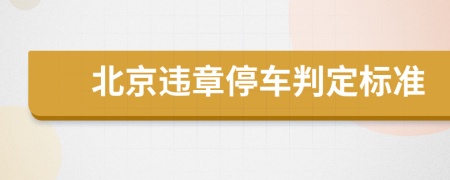 北京违章停车判定标准